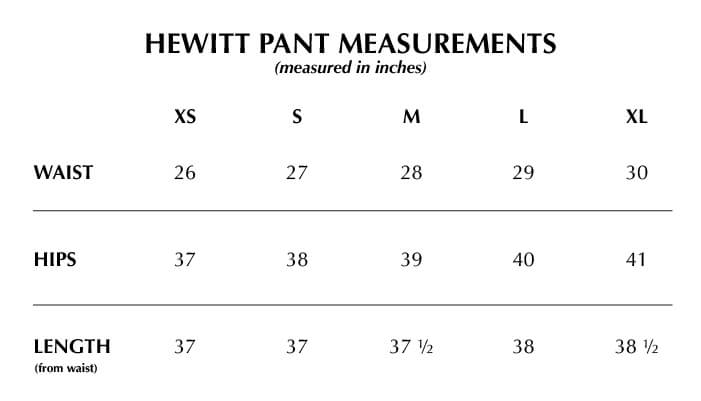 HEWITT PANT MEASUREMENTS
(measured in inches)

| | XS | S | M | L | XL |
|---|---|---|---|---|---|
| WAIST | 26 | 27 | 28 | 29 | 30 |
| HIPS | 37 | 38 | 39 | 40 | 41 |
| LENGTH (from waist) | 37 | 37 | 37 ½ | 38 | 38 ½ |